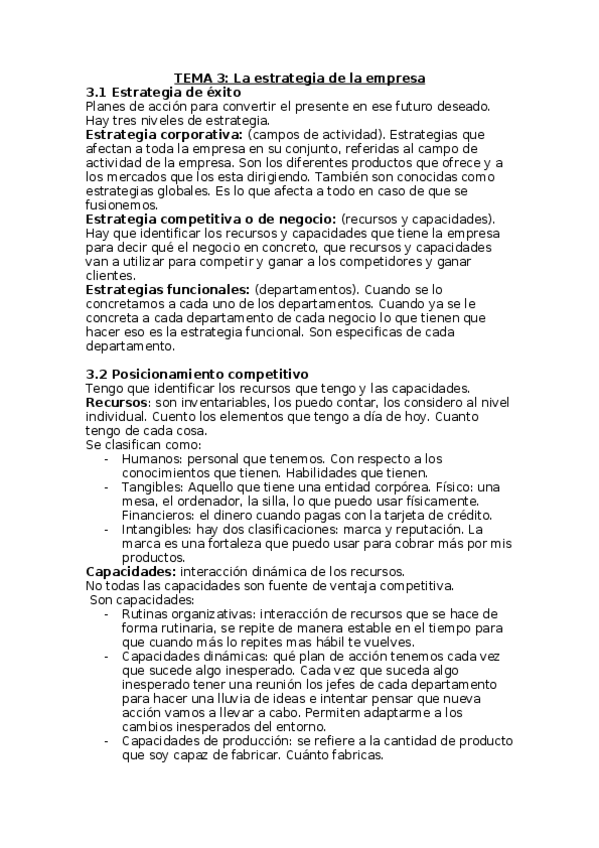 TEMA 3: La estrategia de la empresa

3.1 Estrategia de éxito
Planes de acción para convertir el presente en ese futuro deseado. Hay tres niveles de estrategia.

Estrategia corporativa: (campos de actividad). Estrategias que afectan a toda la empresa en su conjunto, referidas al campo de actividad de la empresa. Son los diferentes productos que ofrece y a los mercados que los esta dirigiendo. También son conocidas como estrategias globales. Es lo que afecta a todo en caso de que se fusionemos.

Estrategia competitiva o de negocio: (recursos y capacidades). Hay que identificar los recursos y capacidades que tiene la empresa para decir qué el negocio en concreto, que recursos y capacidades van a utilizar para competir y ganar a los competidores y ganar clientes.

Estrategias funcionales: (departamentos). Cuando se lo concretamos a cada uno de los departamentos. Cuando ya se le concreta a cada departamento de cada negocio lo que tienen que hacer eso es la estrategia funcional. Son especificas de cada departamento.

3.2 Posicionamiento competitivo
Tengo que identificar los recursos que tengo y las capacidades.
Recursos: son inventariables, los puedo contar, los considero al nivel individual. Cuento los elementos que tengo a día de hoy. Cuanto tengo de cada cosa.
Se clasifican como:
- Humanos: personal que tenemos. Con respecto a los conocimientos que tienen. Habilidades que tienen.
- Tangibles: Aquello que tiene una entidad corpórea. Físico: una mesa, el ordenador, la silla, lo que puedo usar físicamente. Financieros: el dinero cuando pagas con la tarjeta de crédito.
- Intangibles: hay dos clasificaciones: marca y reputación. La marca es una fortaleza que puedo usar para cobrar más por mis productos.

Capacidades: interacción dinámica de los recursos.
No todas las capacidades son fuente de ventaja competitiva.
Son capacidades:
- Rutinas organizativas: interacción de recursos que se hace de forma rutinaria, se repite de manera estable en el tiempo para que cuando más lo repites mas hábil te vuelves.
- Capacidades dinámicas: qué plan de acción tenemos cada vez que sucede algo inesperado. Cada vez que suceda algo inesperado tener una reunión los jefes de cada departamento para hacer una lluvia de ideas e intentar pensar que nueva acción vamos a llevar a cabo. Permiten adaptarme a los cambios inesperados del entorno.
- Capacidades de producción: se refiere a la cantidad de producto que soy capaz de fabricar. Cuánto fabricas.